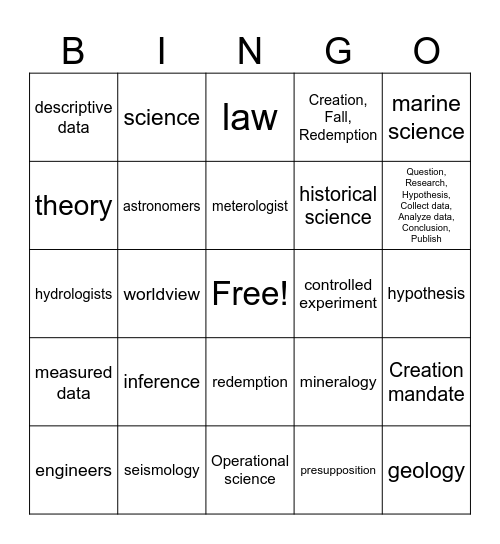 | B | I | N | G | O |
|---|---|---|---|---|
| descriptive data | science | law | Creation, Fall, Redemption | marine science |
| theory | astronomers | meterologist | historical science | Question, Research, Hypothesis, Collect data, Analyze data, Conclusion, Publish |
| hydrologists | worldview | Free! | controlled experiment | hypothesis |
| measured data | inference | redemption | mineralogy | Creation mandate |
| engineers | seismology | Operational science | presupposition | geology |